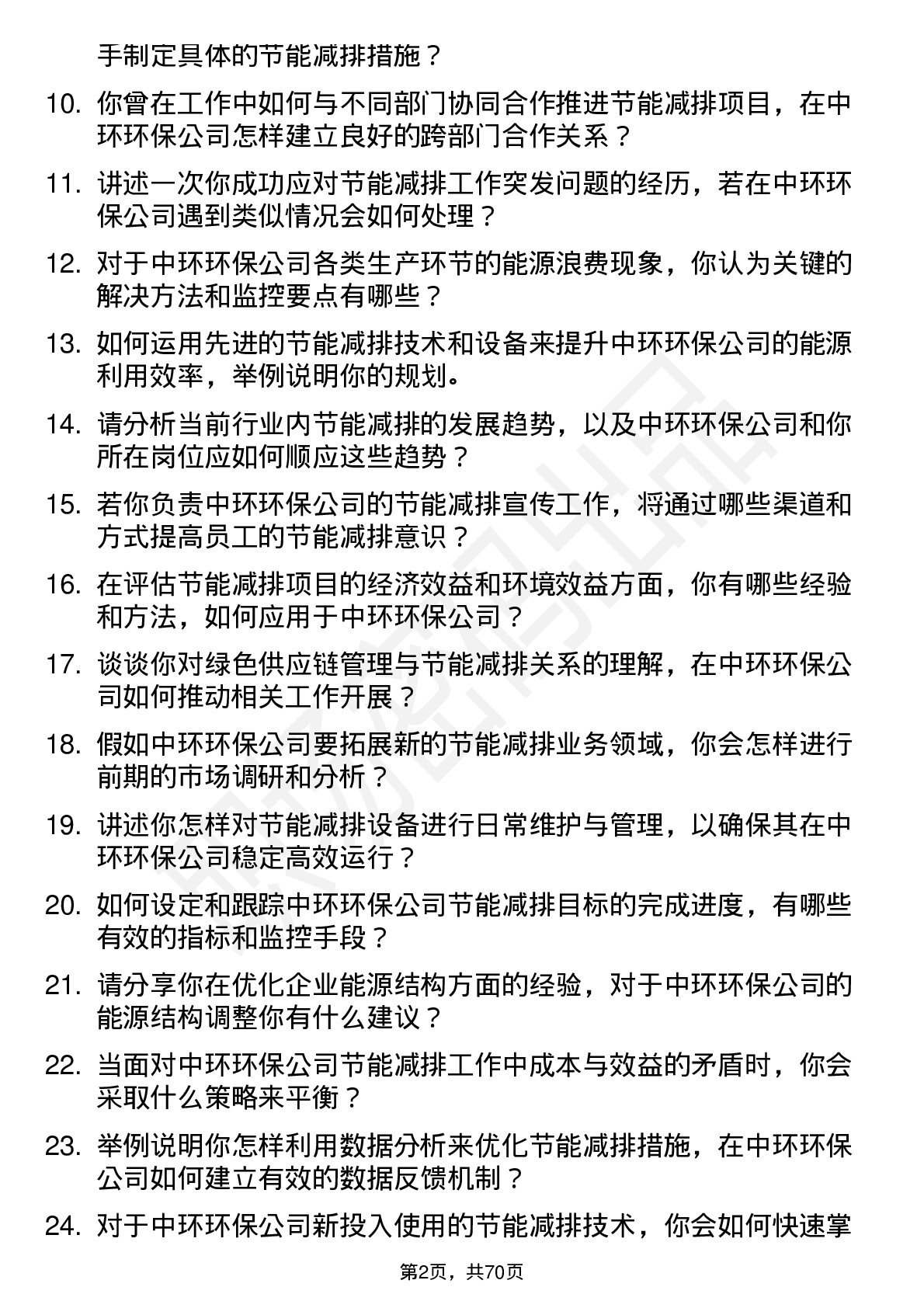 手制定具体的节能减排措施？

10. 你曾在工作中如何与不同部门协同合作推进节能减排项目，在中环环保公司怎样建立良好的跨部门合作关系？

11. 讲述一次你成功应对节能减排工作突发问题的经历，若在中环环保公司遇到类似情况会如何处理？

12. 对于中环环保公司各类生产环节的能源浪费现象，你认为关键的解决方法和监控要点有哪些？

13. 如何运用先进的节能减排技术和设备来提升中环环保公司的能源利用效率，举例说明你的规划。

14. 请分析当前行业内节能减排的发展趋势，以及中环环保公司和你所在岗位应如何顺应这些趋势？

15. 若你负责中环环保公司的节能减排宣传工作，将通过哪些渠道和方式提高员工的节能减排意识？

16. 在评估节能减排项目的经济效益和环境效益方面，你有哪些经验和方法，如何应用于中环环保公司？

17. 谈谈你对绿色供应链管理与节能减排关系的理解，在中环环保公司如何推动相关工作开展？

18. 假如中环环保公司要拓展新的节能减排业务领域，你会怎样进行前期的市场调研和分析？

19. 讲述你怎样对节能减排设备进行日常维护与管理，以确保其在中环环保公司稳定高效运行？

20. 如何设定和跟踪中环环保公司节能减排目标的完成进度，有哪些有效的指标和监控手段？

21. 请分享你在优化企业能源结构方面的经验，对于中环环保公司的能源结构调整你有什么建议？

22. 当面对中环环保公司节能减排工作中成本与效益的矛盾时，你会采取什么策略来平衡？

23. 举例说明你怎样利用数据分析来优化节能减排措施，在中环环保公司如何建立有效的数据反馈机制？

24. 对于中环环保公司新投入使用的节能减排技术，你会如何快速掌

第2页，共70页